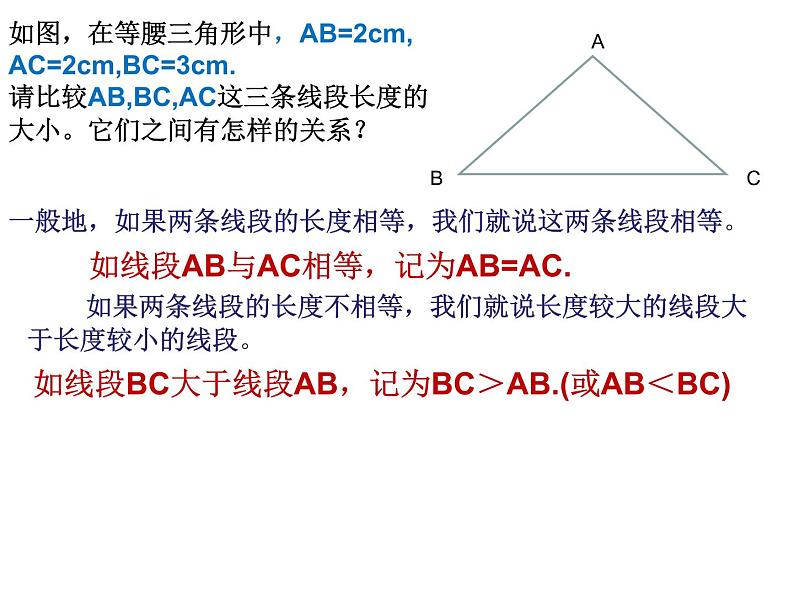 如图，在等腰三角形中，AB=2cm, AC=2cm,BC=3cm.
请比较AB,BC,AC这三条线段长度的大小。它们之间有怎样的关系？

A

B

C

一般地，如果两条线段的长度相等，我们就说这两条线段相等。

如线段AB与AC相等，记为AB=AC.

如果两条线段的长度不相等，我们就说长度较大的线段大于长度较小的线段。

如线段BC大于线段AB，记为BC＞AB.(或AB＜BC)